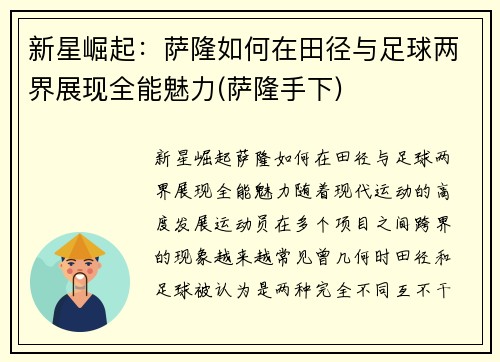 新星崛起：萨隆如何在田径与足球两界展现全能魅力(萨隆手下)

新星崛起萨隆如何在田径与足球两界展现全能魅力随着现代运动的高度发展运动员在多个项目之间跨界的现象越来越常见曾几何时田径和足球被认为是两种完全不同互不干